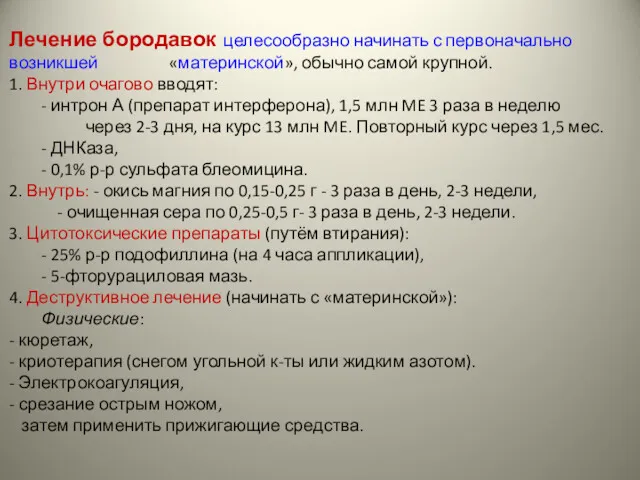 Лечение бородавок целесообразно начинать с первоначально возникшей «материнской», обычно самой крупной.
1. Внутри очагово вводят:
- интрон А (препарат интерферона), 1,5 млн МЕ 3 раза в неделю через 2-3 дня, на курс 13 млн МЕ. Повторный курс через 1,5 мес.
- ДНКаза,
- 0,1% р-р сульфата блеомицина.
2. Внутрь: - окись магния по 0,15-0,25 г - 3 раза в день, 2-3 недели,
- очищенная сера по 0,25-0,5 г- 3 раза в день, 2-3 недели.
3. Цитотоксические препараты (путём втирания):
- 25% р-р подофиллина (на 4 часа аппликации),
- 5-фторурациловая мазь.
4. Деструктивное лечение (начинать с «материнской»):
Физические:
- кюретаж,
- криотерапия (снегом угольной к-ты или жидким азотом).
- Электрокоагуляция,
- срезание острым ножом,
затем применить прижигающие средства.